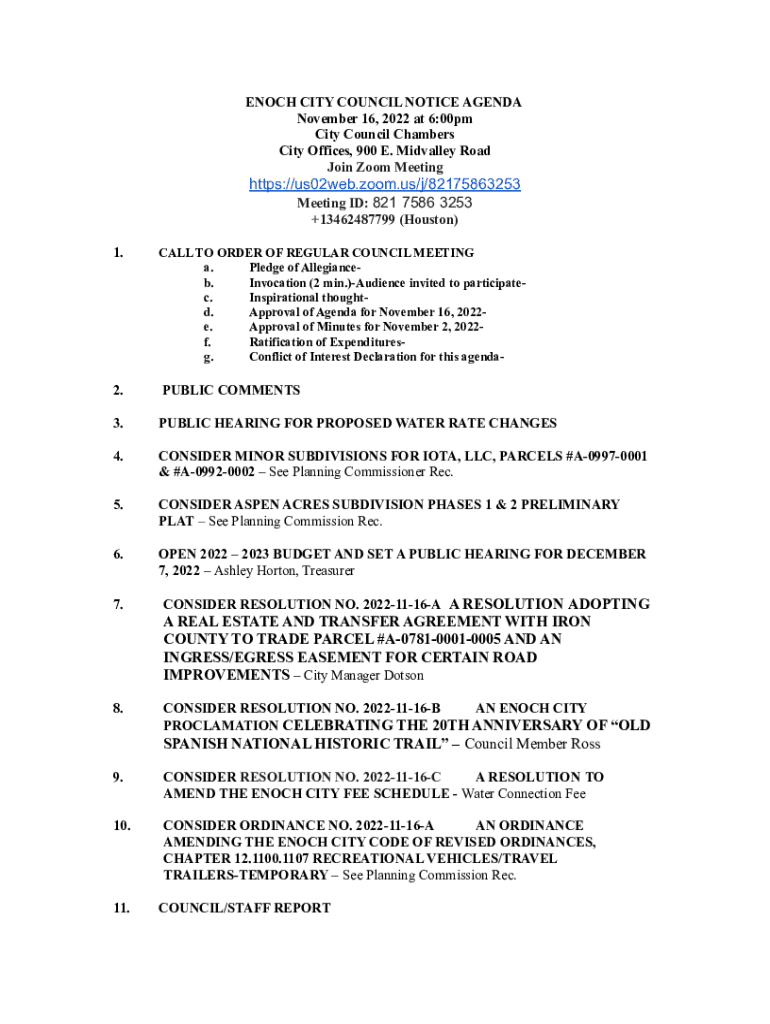 ENOCH CITY COUNCIL NOTICE AGENDA
November 16, 2022 at 6:00pm
City Council Chambers
City Offices, 900 E. Midvalley Road
Join Zoom Meeting
https://us02web.zoom.us/j/82175863253
Meeting ID: 821 7586 3253
+13462487799 (Houston)

1. CALL TO ORDER OF REGULAR COUNCIL MEETING
a. Pledge of Allegiance-
b. Invocation (2 min.)-Audience invited to participate-
c. Inspirational thought-
d. Approval of Agenda for November 16, 2022-
e. Approval of Minutes for November 2, 2022-
f. Ratification of Expenditures-
g. Conflict of Interest Declaration for this agenda-

2. PUBLIC COMMENTS

3. PUBLIC HEARING FOR PROPOSED WATER RATE CHANGES

4. CONSIDER MINOR SUBDIVISIONS FOR IOTA, LLC, PARCELS #A-0997-0001 & #A-0992-0002 – See Planning Commissioner Rec.

5. CONSIDER ASPEN ACRES SUBDIVISION PHASES 1 & 2 PRELIMINARY PLAT – See Planning Commission Rec.

6. OPEN 2022 – 2023 BUDGET AND SET A PUBLIC HEARING FOR DECEMBER 7, 2022 – Ashley Horton, Treasurer

7. CONSIDER RESOLUTION NO. 2022-11-16-A A RESOLUTION ADOPTING A REAL ESTATE AND TRANSFER AGREEMENT WITH IRON COUNTY TO TRADE PARCEL #A-0781-0001-0005 AND AN INGRESS/EGRESS EASEMENT FOR CERTAIN ROAD IMPROVEMENTS – City Manager Dotson

8. CONSIDER RESOLUTION NO. 2022-11-16-B AN ENOCH CITY PROCLAMATION CELEBRATING THE 20TH ANNIVERSARY OF “OLD SPANISH NATIONAL HISTORIC TRAIL” – Council Member Ross

9. CONSIDER RESOLUTION NO. 2022-11-16-C A RESOLUTION TO AMEND THE ENOCH CITY FEE SCHEDULE - Water Connection Fee

10. CONSIDER ORDINANCE NO. 2022-11-16-A AN ORDINANCE AMENDING THE ENOCH CITY CODE OF REVISED ORDINANCES, CHAPTER 12.1100.1107 RECREATIONAL VEHICLES/TRAVEL TRAILERS-TEMPORARY – See Planning Commission Rec.

11. COUNCIL/STAFF REPORT